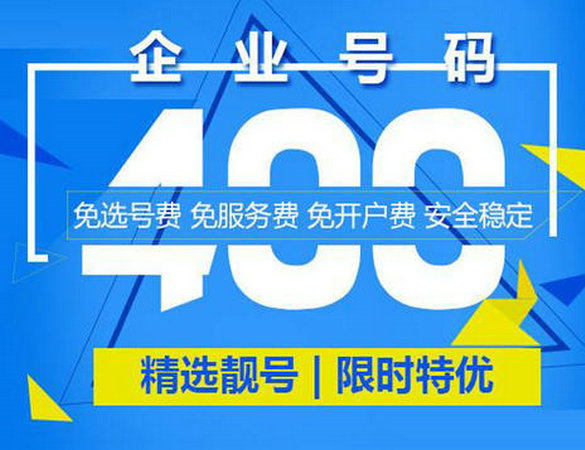 企业号码

400

免选号费 免服务费 免开户费 安全稳定

精选靓号 | 限时特优